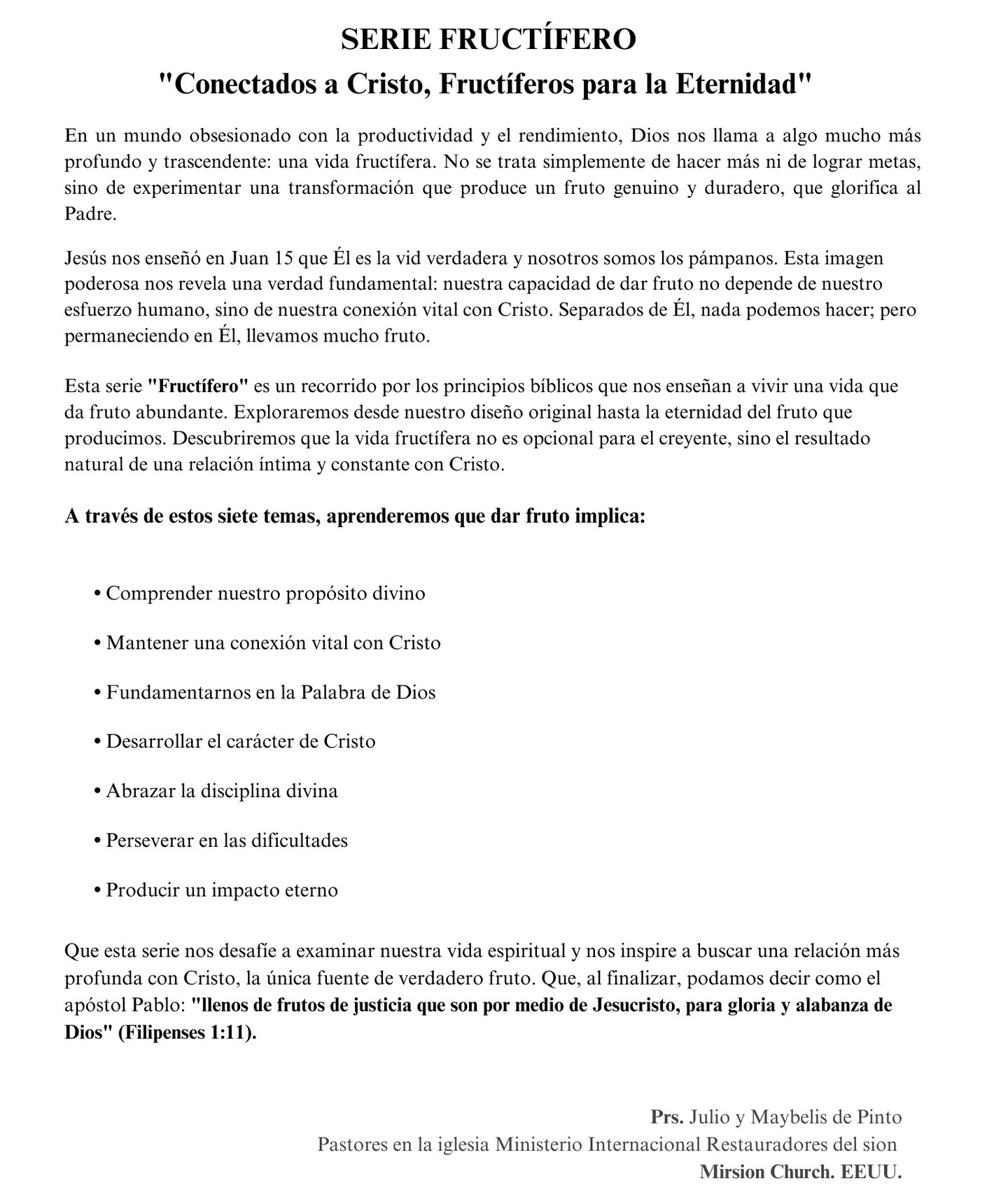 SERIE FRUCTÍFERO
"Conectados a Cristo, Fructíferos para la Eternidad"

En un mundo obsesionado con la productividad y el rendimiento, Dios nos llama a algo mucho más profundo y trascendente: una vida fructífera. No se trata simplemente de hacer más ni de lograr metas, sino de experimentar una transformación que produce un fruto genuino y duradero, que glorifica al Padre.

Jesús nos enseñó en Juan 15 que Él es la vid verdadera y nosotros somos los pámpanos. Esta imagen poderosa nos revela una verdad fundamental: nuestra capacidad de dar fruto no depende de nuestro esfuerzo humano, sino de nuestra conexión vital con Cristo. Separados de Él, nada podemos hacer; pero permaneciendo en Él, llevamos mucho fruto.

Esta serie "Fructífero" es un recorrido por los principios bíblicos que nos enseñan a vivir una vida que da fruto abundante. Exploraremos desde nuestro diseño original hasta la eternidad del fruto que producimos. Descubriremos que la vida fructífera no es opcional para el creyente, sino el resultado natural de una relación íntima y constante con Cristo.

A través de estos siete temas, aprenderemos que dar fruto implica:

• Comprender nuestro propósito divino

• Mantener una conexión vital con Cristo

• Fundamentarnos en la Palabra de Dios

• Desarrollar el carácter de Cristo

• Abrazar la disciplina divina

• Perseverar en las dificultades

• Producir un impacto eterno

Que esta serie nos desafíe a examinar nuestra vida espiritual y nos inspire a buscar una relación más profunda con Cristo, la única fuente de verdadero fruto. Que, al finalizar, podamos decir como el apóstol Pablo: "llenos de frutos de justicia que son por medio de Jesucristo, para gloria y alabanza de Dios" (Filipenses 1:11).

Prs. Julio y Maybelis de Pinto
Pastores en la iglesia Ministerio Internacional Restauradores del sion
Mirsion Church. EEUU.